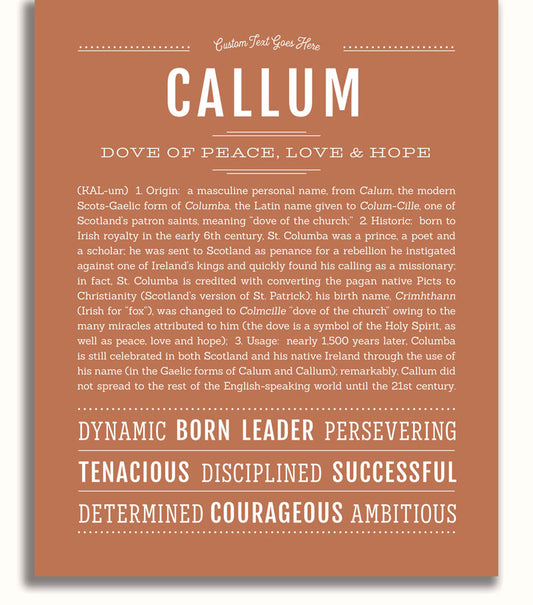 Custom Text Goes Here

CALLUM

DOVE OF PEACE, LOVE & HOPE

(KAL-um) 1. Origin: a masculine personal name, from Calum, the modern Scots-Gaelic form of Columba, the Latin name given to Colum-Cille, one of Scotland's patron saints, meaning "dove of the church;" 2. Historic: born to Irish royalty in the early 6th century, St. Columba was a prince, a poet and a scholar; he was sent to Scotland as penance for a rebellion he instigated against one of Ireland's kings and quickly found his calling as a missionary; in fact, St. Columba is credited with converting the pagan native Picts to Christianity (Scotland's version of St. Patrick); his birth name, Crimhthann (Irish for "fox"), was changed to Colmcille "dove of the church" owing to the many miracles attributed to him (the dove is a symbol of the Holy Spirit, as well as peace, love and hope); 3. Usage: nearly 1,500 years later, Columba is still celebrated in both Scotland and his native Ireland through the use of his name (in the Gaelic forms of Calum and Callum); remarkably, Callum did not spread to the rest of the English-speaking world until the 21st century.

DYNAMIC BORN LEADER PERSEVERING

TENACIOUS DISCIPLINED SUCCESSFUL

DETERMINED COURAGEOUS AMBITIOUS